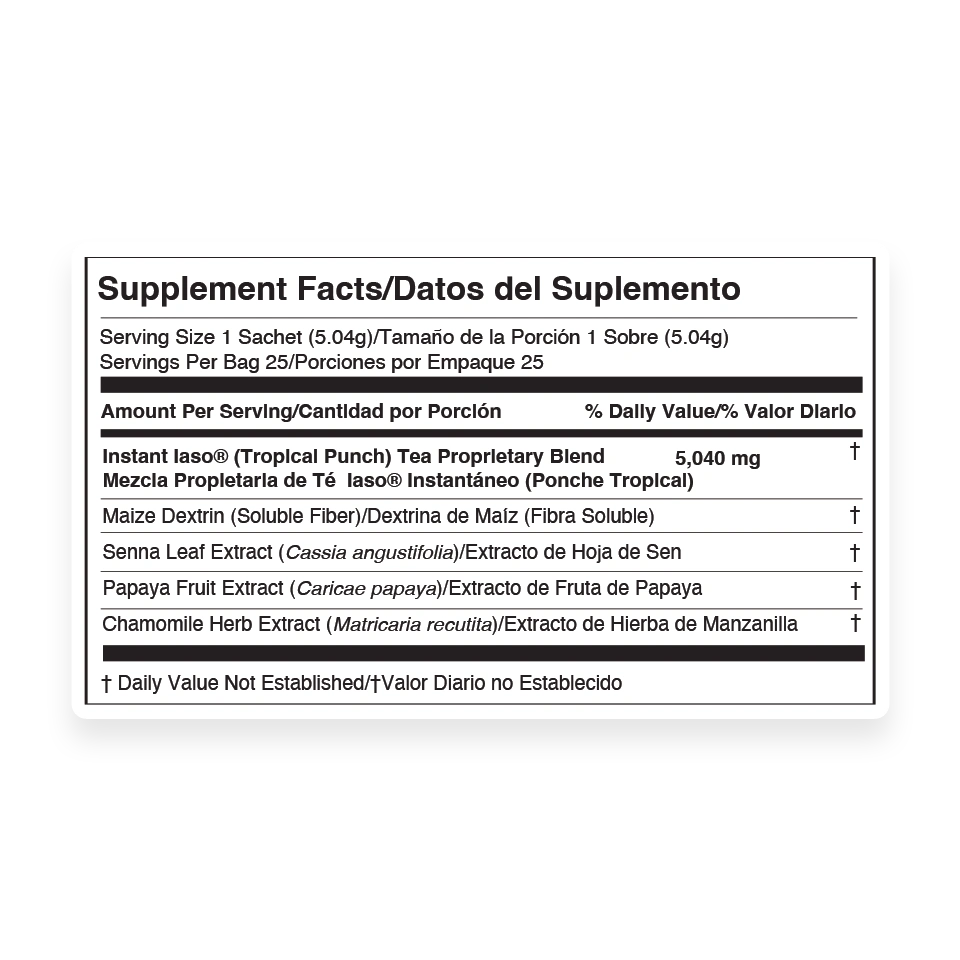 Supplement Facts/Datos del Suplemento

Serving Size 1 Sachet (5.04g)/Tamaño de la Porción 1 Sobre (5.04g)
Servings Per Bag 25/Porciones por Empaque 25

Amount Per Serving/Cantidad por Porción % Daily Value/% Valor Diario

Instant Iaso® (Tropical Punch) Tea Proprietary Blend 5,040 mg †
Mezcla Propietaria de Té Iaso® Instantáneo (Ponche Tropical)

Maize Dextrin (Soluble Fiber)/Dextrina de Maíz (Fibra Soluble) †

Senna Leaf Extract (Cassia angustifolia)/Extracto de Hoja de Sen †

Papaya Fruit Extract (Caricae papaya)/Extracto de Fruta de Papaya †

Chamomile Herb Extract (Matricaria recutita)/Extracto de Hierba de Manzanilla †

† Daily Value Not Established/†Valor Diario no Establecido